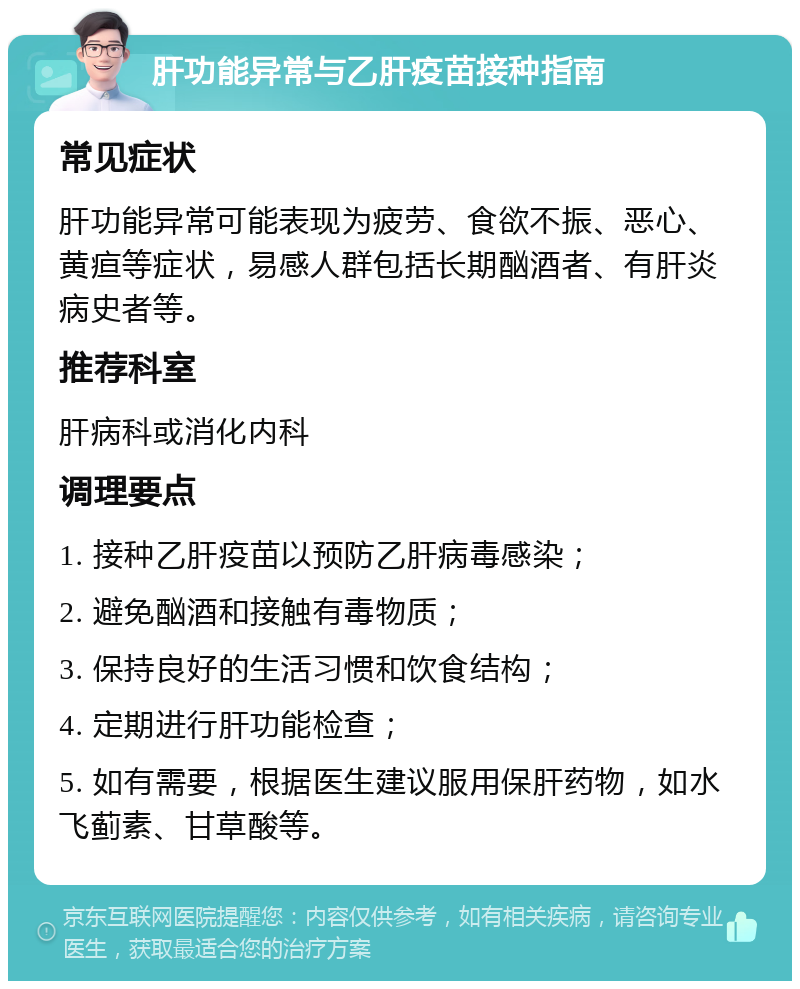 肝功能异常与乙肝疫苗接种指南

常见症状

肝功能异常可能表现为疲劳、食欲不振、恶心、黄疸等症状，易感人群包括长期酗酒者、有肝炎病史者等。

推荐科室

肝病科或消化内科

调理要点

1. 接种乙肝疫苗以预防乙肝病毒感染；

2. 避免酗酒和接触有毒物质；

3. 保持良好的生活习惯和饮食结构；

4. 定期进行肝功能检查；

5. 如有需要，根据医生建议服用保肝药物，如水飞蓟素、甘草酸等。

京东互联网医院提醒您：内容仅供参考，如有相关疾病，请咨询专业医生，获取最适合您的治疗方案